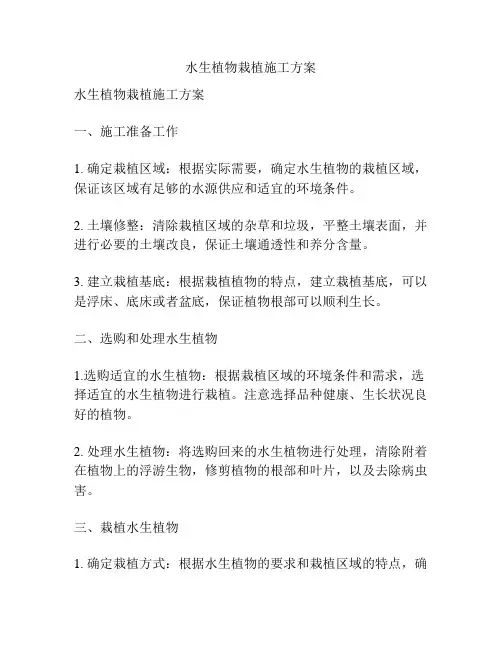 水生植物栽植施工方案

水生植物栽植施工方案

一、施工准备工作

1. 确定栽植区域：根据实际需要，确定水生植物的栽植区域，保证该区域有足够的水源供应和适宜的环境条件。

2. 土壤修整：清除栽植区域的杂草和垃圾，平整土壤表面，并进行必要的土壤改良，保证土壤通透性和养分含量。

3. 建立栽植基底：根据栽植植物的特点，建立栽植基底，可以是浮床、底床或者盆底，保证植物根部可以顺利生长。

二、选购和处理水生植物

1.选购适宜的水生植物：根据栽植区域的环境条件和需求，选择适宜的水生植物进行栽植。注意选择品种健康、生长状况良好的植物。

2. 处理水生植物：将选购回来的水生植物进行处理，清除附着在植物上的浮游生物，修剪植物的根部和叶片，以及去除病虫害。

三、栽植水生植物

1. 确定栽植方式：根据水生植物的要求和栽植区域的特点，确